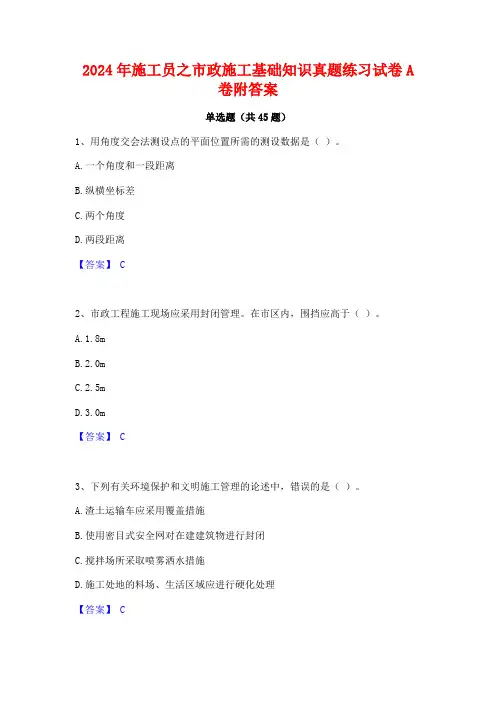 2024年施工员之市政施工基础知识真题练习试卷A卷附答案

单选题（共45题）

1、用角度交会法测设点的平面位置所需的测设数据是（ ）。

A.一个角度和一段距离

B.纵横坐标差

C.两个角度

D.两段距离

【答案】 C

2、市政工程施工现场应采用封闭管理。在市区内，围挡应高于（ ）。

A.1.8m

B.2.0m

C.2.5m

D.3.0m

【答案】 C

3、下列有关环境保护和文明施工管理的论述中，错误的是（ ）。

A.渣土运输车应采用覆盖措施

B.使用密目式安全网对在建建筑物进行封闭

C.搅拌场所采取喷雾洒水措施

D.施工处地的料场、生活区域应进行硬化处理

【答案】 C